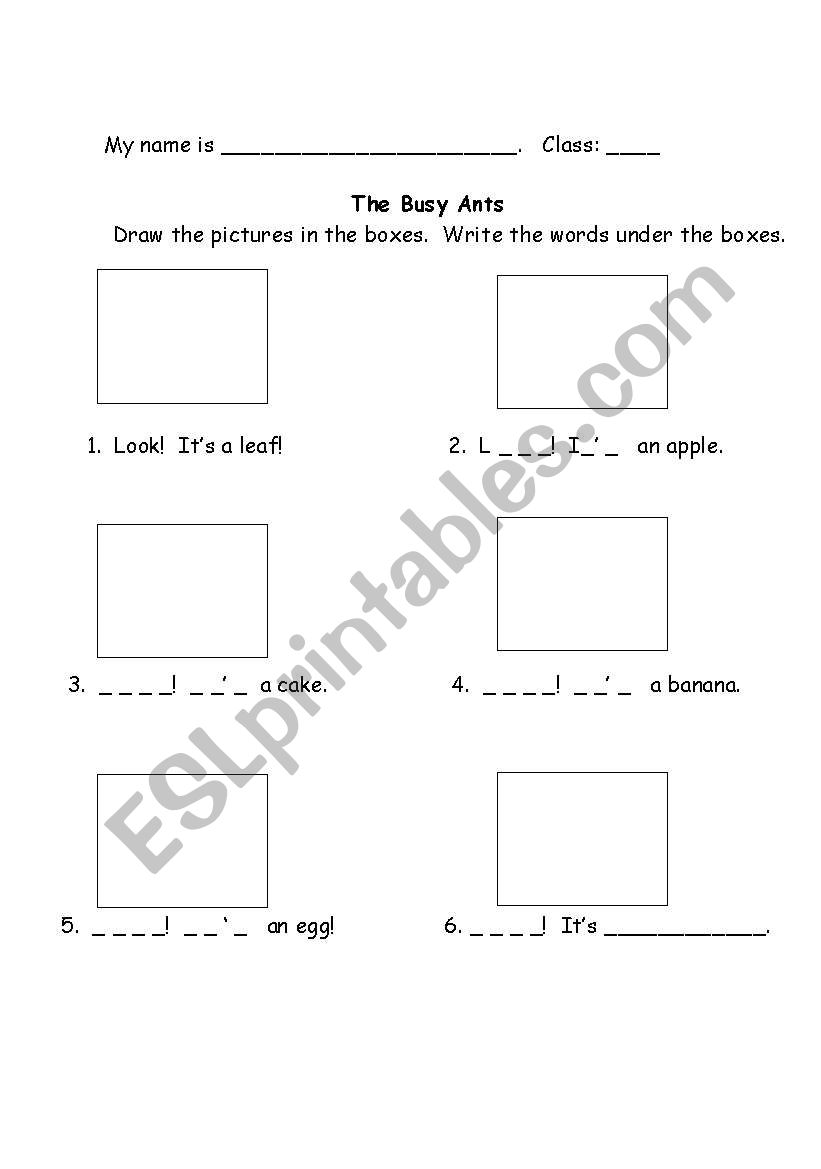 My name is ______________________. Class: ____

The Busy Ants

Draw the pictures in the boxes. Write the words under the boxes.

1. Look! It's a leaf!

2. L _ _ _! I_' _ an apple.

3. _ _ _ _! _ _' _ a cake.

4. _ _ _ _! _ _' _ a banana.

5. _ _ _ _! _ _ ' _ an egg!

6. _ _ _ _! It's ____________.

ESLprintables.com